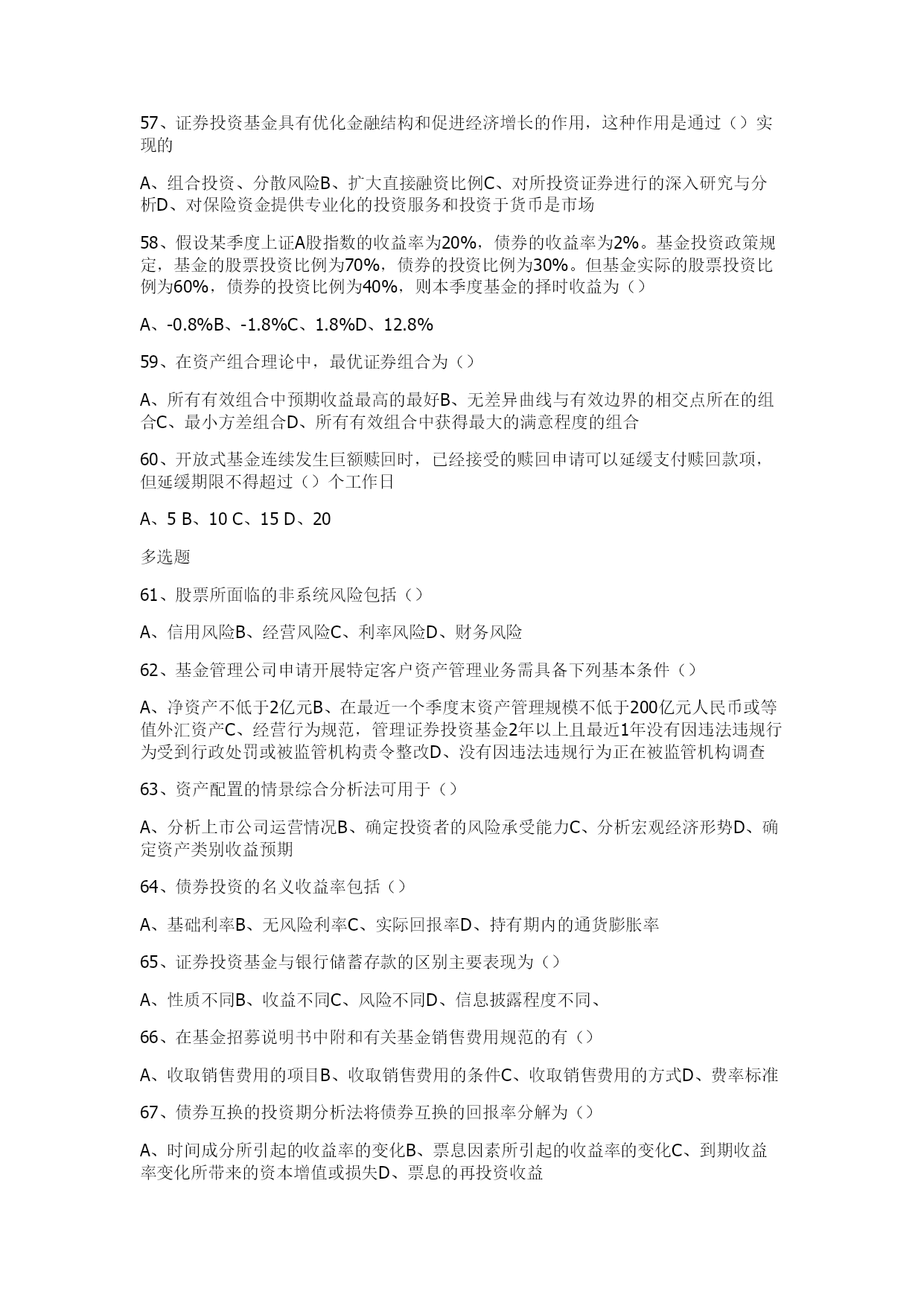 57、证券投资基金具有优化金融结构和促进经济增长的作用，这种作用是通过（）实现的

A、组合投资、分散风险B、扩大直接融资比例C、对所投资证券进行的深入研究与分析D、对保险资金提供专业化的投资服务和投资于货币是市场

58、假设某季度上证A股指数的收益率为20%，债券的收益率为2%。基金投资政策规定，基金的股票投资比例为70%，债券的投资比例为30%。但基金实际的股票投资比例为60%，债券的投资比例为40%，则本季度基金的择时收益为（）

A、-0.8%B、-1.8%C、1.8%D、12.8%

59、在资产组合理论中，最优证券组合为（）

A、所有有效组合中预期收益最高的最好B、无差异曲线与有效边界的相交点所在的组合C、最小方差组合D、所有有效组合中获得最大的满意程度的组合

60、开放式基金连续发生巨额赎回时，已经接受的赎回申请可以延缓支付赎回款项，但延缓期限不得超过（）个工作日

A、5 B、10 C、15 D、20

多选题

61、股票所面临的非系统风险包括（）

A、信用风险B、经营风险C、利率风险D、财务风险

62、基金管理公司申请开展特定客户资产管理业务需具备下列基本条件（）

A、净资产不低于2亿元B、在最近一个季度末资产管理规模不低于200亿元人民币或等值外汇资产C、经营行为规范，管理证券投资基金2年以上且最近1年没有因违法违规行为受到行政处罚或被监管机构责令整改D、没有因违法违规行为正在被监管机构调查

63、资产配置的情景综合分析法可用于（）

A、分析上市公司运营情况B、确定投资者的风险承受能力C、分析宏观经济形势D、确定资产类别收益预期

64、债券投资的名义收益率包括（）

A、基础利率B、无风险利率C、实际回报率D、持有期内的通货膨胀率

65、证券投资基金与银行储蓄存款的区别主要表现为（）

A、性质不同B、收益不同C、风险不同D、信息披露程度不同、

66、在基金招募说明书中附和有关基金销售费用规范的有（）

A、收取销售费用的项目B、收取销售费用的条件C、收取销售费用的方式D、费率标准

67、债券互换的投资期分析法将债券互换的回报率分解为（）

A、时间成分所引起的收益率的变化B、票息因素所引起的收益率的变化C、到期收益率变化所带来的资本增值或损失D、票息的再投资收益